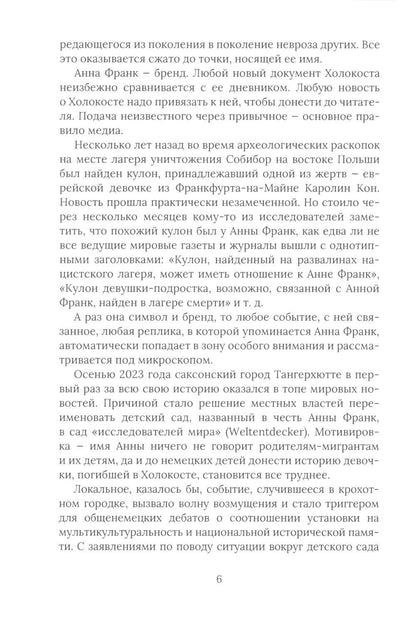 редающегося из поколения в поколение невроза других. Все это оказывается сжато до точки, носящей ее имя.

Анна Франк – бренд. Любой новый документ Холокоста неизбежно сравнивается с ее дневником. Любую новость о Холокосте надо привязать к ней, чтобы донести до читателя. Подача неизвестного через привычное – основное правило медиа.

Несколько лет назад во время археологических раскопок на месте лагеря уничтожения Собибор на востоке Польши был найден кулон, принадлежавший одной из жертв – еврейской девочке из Франкфурта-на-Майне Каролин Кон. Новость прошла практически незамеченной. Но стоило через несколько месяцев кому-то из исследователей заметить, что похожий кулон был у Анны Франк, как едва ли не все ведущие мировые газеты и журналы вышли с однотипными заголовками: «Кулон, найденный на развалинах нацистского лагеря, может иметь отношение к Анне Франк», «Кулон девушки-подростка, возможно, связанной с Анной Франк, найден в лагере смерти» и т. д.

А раз она символ и бренд, то любое событие, с ней связанное, любая реплика, в которой упоминается Анна Франк, автоматически попадает в зону особого внимания и рассматривается под микроскопом.

Осенью 2023 года саксонский город Тангерхютте в первый раз за всю свою историю оказался в топе мировых новостей. Причиной стало решение местных властей переименовать детский сад, названный в честь Анны Франк, в сад «исследователей мира» (Weltentdecker). Мотивировка – имя Анны ничего не говорит родителям-мигрантам и их детям, да и до немецких детей донести историю девочки, погибшей в Холокосте, становится все труднее.

Локальное, казалось бы, событие, случившееся в крохотном городке, вызвало волну возмущения и стало триггером для общенемецких дебатов о соотношении установки на мультикультуральность и национальной исторической памяти. С заявлениями по поводу ситуации вокруг детского сада

6